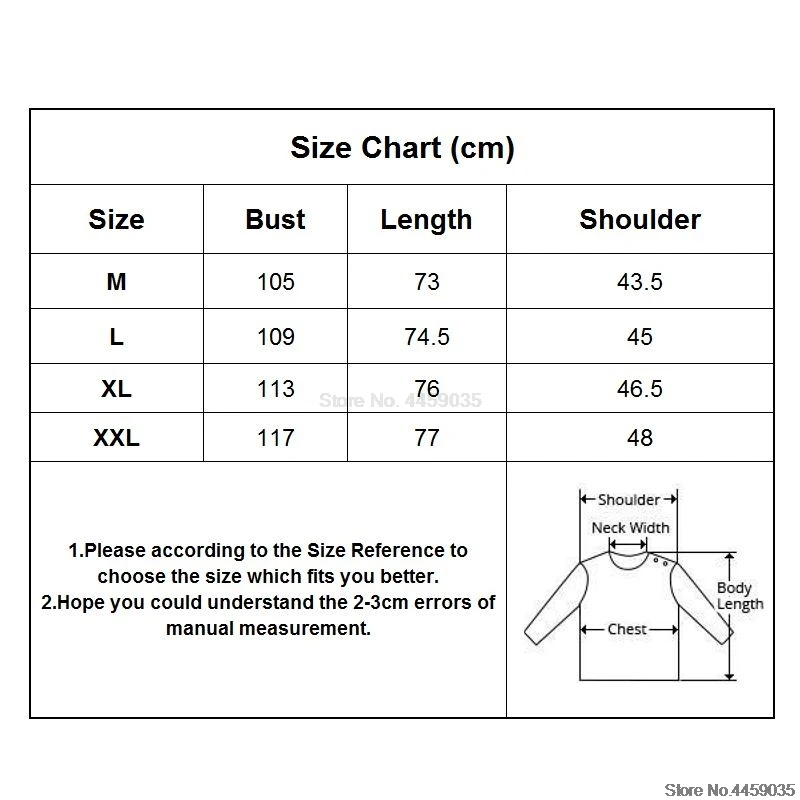 Size Chart (cm)

| Size | Bust | Length | Shoulder |
|---|---|---|---|
| M | 105 | 73 | 43.5 |
| L | 109 | 74.5 | 45 |
| XL | 113 | 76 | 46.5 |
| XXL | 117 | 77 | 48 |

Store No. 4459035

1.Please according to the Size Reference to choose the size which fits you better.
2.Hope you could understand the 2-3cm errors of manual measurement.

Shoulder
Neck Width
Body Length
Chest

Store No.4459035